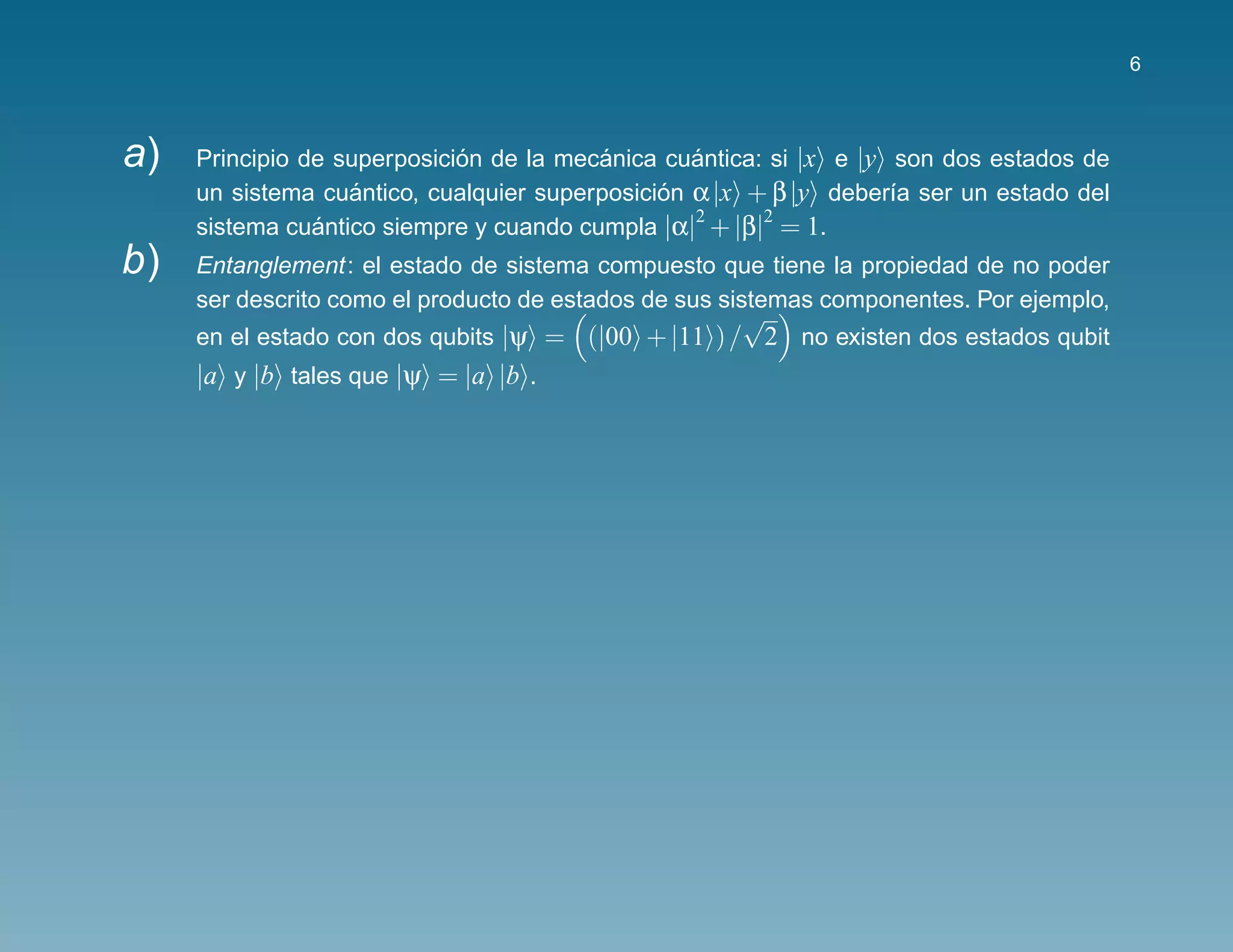 6

a) Principio de superposición de la mecánica cuántica: si $|x\rangle$ e $|y\rangle$ son dos estados de un sistema cuántico, cualquier superposición $\alpha|x\rangle + \beta|y\rangle$ debería ser un estado del sistema cuántico siempre y cuando cumpla $|\alpha|^2 + |\beta|^2 = 1$.

b) Entanglement: el estado de sistema compuesto que tiene la propiedad de no poder ser descrito como el producto de estados de sus sistemas componentes. Por ejemplo, en el estado con dos qubits $|\psi\rangle = \left((|00\rangle + |11\rangle)/\sqrt{2}\right)$ no existen dos estados qubit $|a\rangle$ y $|b\rangle$ tales que $|\psi\rangle = |a\rangle|b\rangle$.